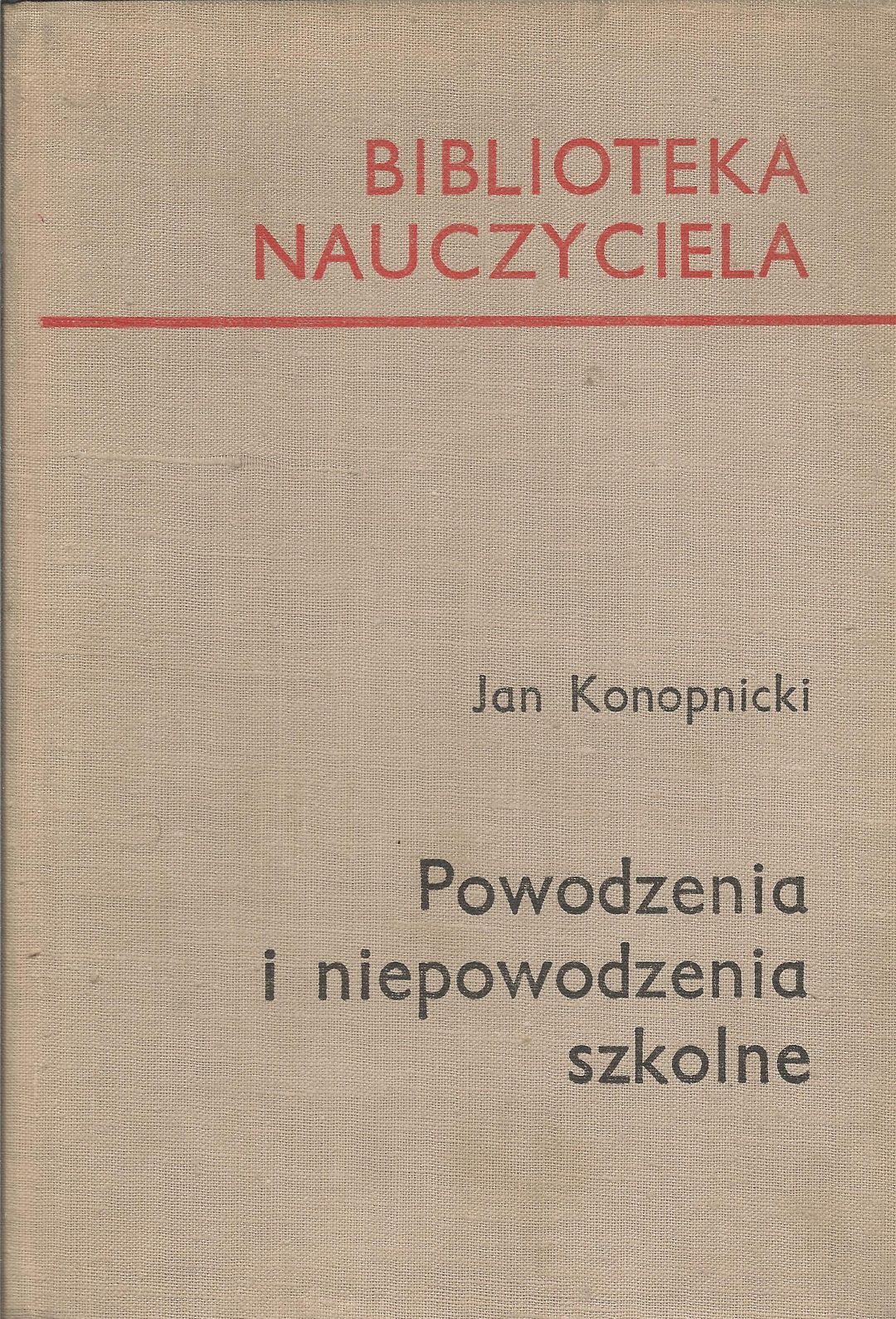 BIBLIOTEKA NAUCZYCIELA

Jan Konopnicki

Powodzenia i niepowodzenia szkolne